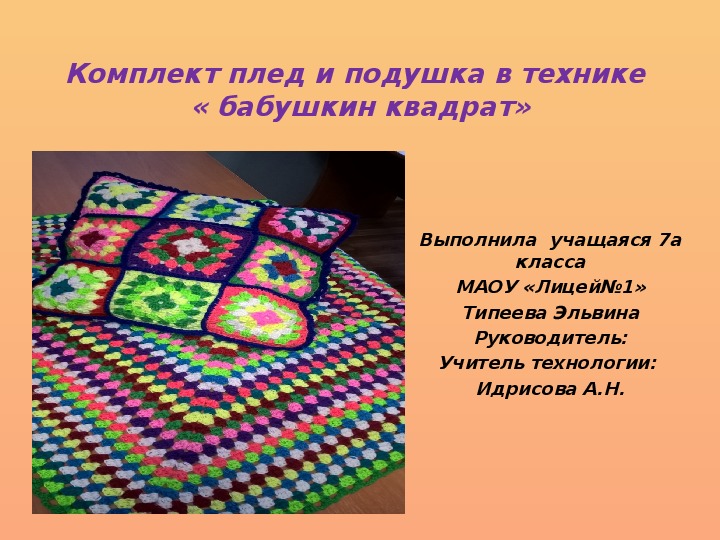 Комплект плед и подушка в технике « бабушкин квадрат»

Выполнила учащаяся 7а класса
МАОУ «Лицей№1»
Типеева Эльвина
Руководитель:
Учитель технологии:
Идрисова А.Н.